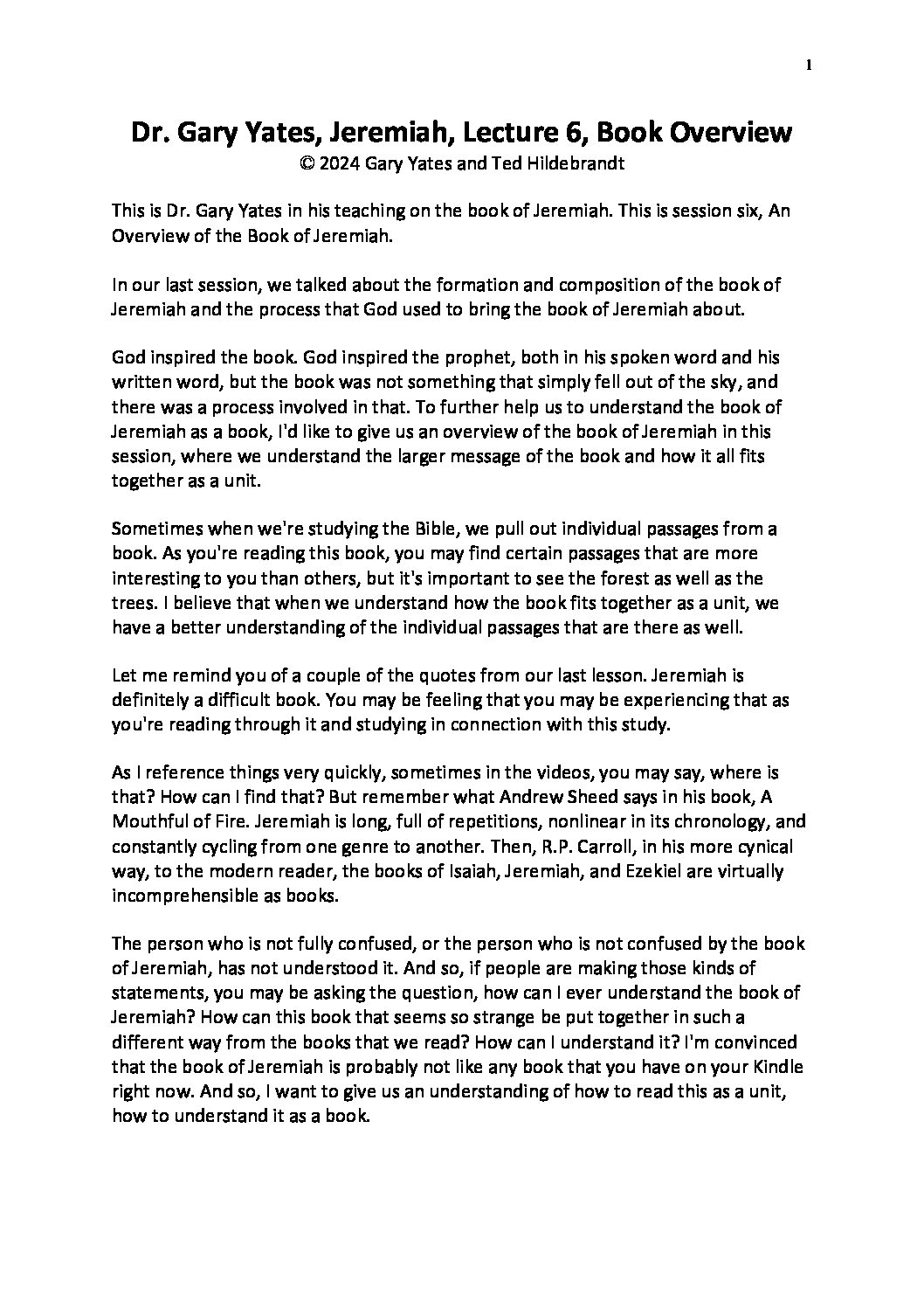 1

Dr. Gary Yates, Jeremiah, Lecture 6, Book Overview
© 2024 Gary Yates and Ted Hildebrandt

This is Dr. Gary Yates in his teaching on the book of Jeremiah. This is session six, An Overview of the Book of Jeremiah.

In our last session, we talked about the formation and composition of the book of Jeremiah and the process that God used to bring the book of Jeremiah about.

God inspired the book. God inspired the prophet, both in his spoken word and his written word, but the book was not something that simply fell out of the sky, and there was a process involved in that. To further help us to understand the book of Jeremiah as a book, I'd like to give us an overview of the book of Jeremiah in this session, where we understand the larger message of the book and how it all fits together as a unit.

Sometimes when we're studying the Bible, we pull out individual passages from a book. As you're reading this book, you may find certain passages that are more interesting to you than others, but it's important to see the forest as well as the trees. I believe that when we understand how the book fits together as a unit, we have a better understanding of the individual passages that are there as well.

Let me remind you of a couple of the quotes from our last lesson. Jeremiah is definitely a difficult book. You may be feeling that you may be experiencing that as you're reading through it and studying in connection with this study.

As I reference things very quickly, sometimes in the videos, you may say, where is that? How can I find that? But remember what Andrew Sheed says in his book, A Mouthful of Fire. Jeremiah is long, full of repetitions, nonlinear in its chronology, and constantly cycling from one genre to another. Then, R.P. Carroll, in his more cynical way, to the modern reader, the books of Isaiah, Jeremiah, and Ezekiel are virtually incomprehensible as books.

The person who is not fully confused, or the person who is not confused by the book of Jeremiah, has not understood it. And so, if people are making those kinds of statements, you may be asking the question, how can I ever understand the book of Jeremiah? How can this book that seems so strange be put together in such a different way from the books that we read? How can I understand it? I'm convinced that the book of Jeremiah is probably not like any book that you have on your Kindle right now. And so, I want to give us an understanding of how to read this as a unit, how to understand it as a book.